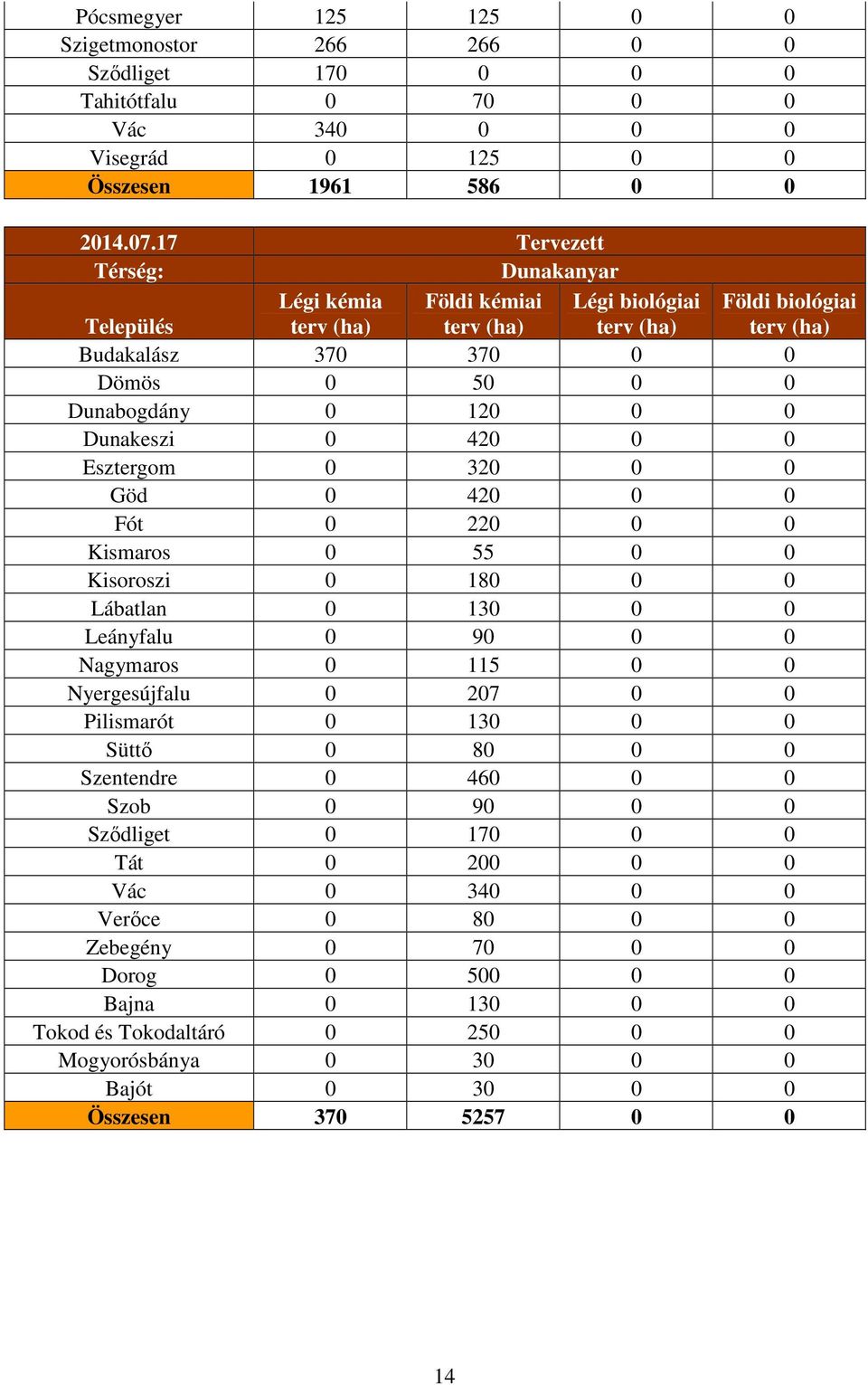 | Pócsmegyer | 125 | 125 | 0 | 0 |
|---|---|---|---|---|
| Szigetmonostor | 266 | 266 | 0 | 0 |
| Sződliget | 170 | 0 | 0 | 0 |
| Tahitótfalu | 0 | 70 | 0 | 0 |
| Vác | 340 | 0 | 0 | 0 |
| Visegrád | 0 | 125 | 0 | 0 |
| Összesen | 1961 | 586 | 0 | 0 |

| 2014.07.17 | Tervezett | | | |
|---|---|---|---|---|
| Térség: | Dunakanyar | | | |
| Település | Légi kémia terv (ha) | Földi kémiai terv (ha) | Légi biológiai terv (ha) | Földi biológiai terv (ha) |
| Budakalász | 370 | 370 | 0 | 0 |
| Dömös | 0 | 50 | 0 | 0 |
| Dunabogdány | 0 | 120 | 0 | 0 |
| Dunakeszi | 0 | 420 | 0 | 0 |
| Esztergom | 0 | 320 | 0 | 0 |
| Göd | 0 | 420 | 0 | 0 |
| Fót | 0 | 220 | 0 | 0 |
| Kismaros | 0 | 55 | 0 | 0 |
| Kisoroszi | 0 | 180 | 0 | 0 |
| Lábatlan | 0 | 130 | 0 | 0 |
| Leányfalu | 0 | 90 | 0 | 0 |
| Nagymaros | 0 | 115 | 0 | 0 |
| Nyergesújfalu | 0 | 207 | 0 | 0 |
| Pilismarót | 0 | 130 | 0 | 0 |
| Süttő | 0 | 80 | 0 | 0 |
| Szentendre | 0 | 460 | 0 | 0 |
| Szob | 0 | 90 | 0 | 0 |
| Sződliget | 0 | 170 | 0 | 0 |
| Tát | 0 | 200 | 0 | 0 |
| Vác | 0 | 340 | 0 | 0 |
| Verőce | 0 | 80 | 0 | 0 |
| Zebegény | 0 | 70 | 0 | 0 |
| Dorog | 0 | 500 | 0 | 0 |
| Bajna | 0 | 130 | 0 | 0 |
| Tokod és Tokodaltáró | 0 | 250 | 0 | 0 |
| Mogyorósbánya | 0 | 30 | 0 | 0 |
| Bajót | 0 | 30 | 0 | 0 |
| Összesen | 370 | 5257 | 0 | 0 |

14